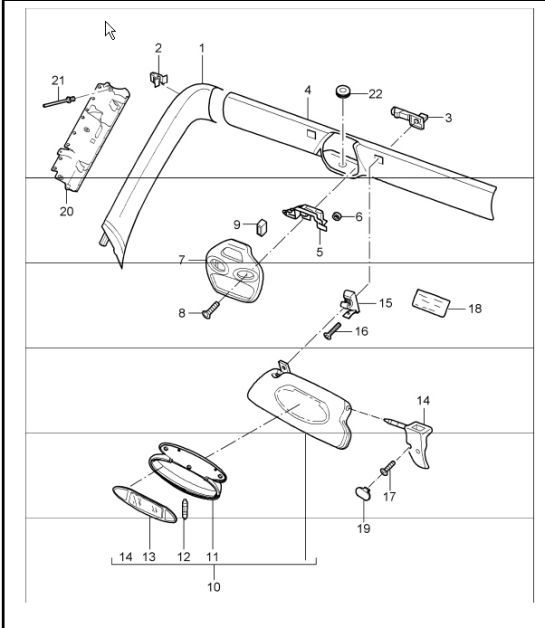 21
2
1
4
22
3
20
9
6
5
7
8
15
18
16
14
17
19
14
13
12
11
10